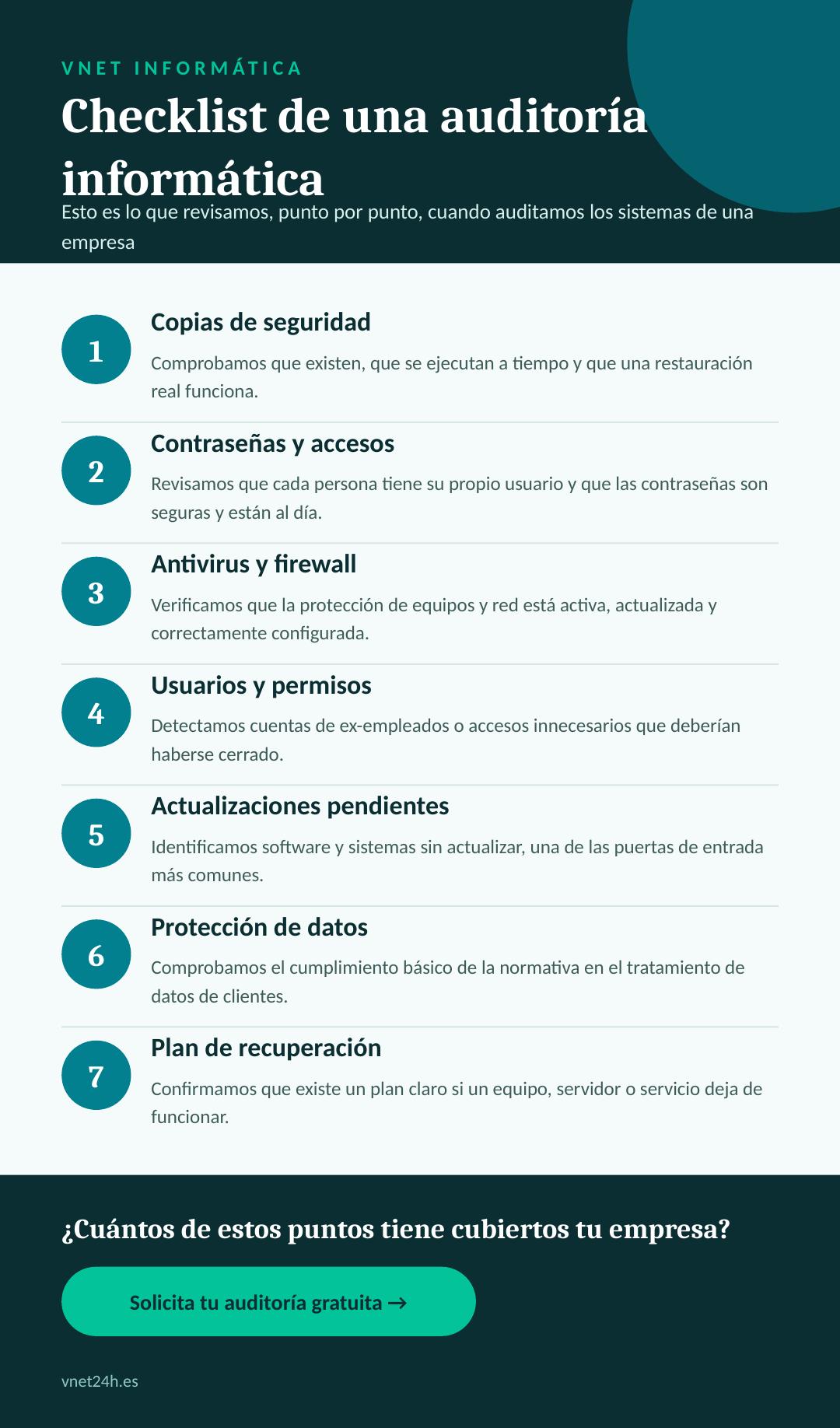 VNET INFORMÁTICA

Checklist de una auditoría informática

Esto es lo que revisamos, punto por punto, cuando auditamos los sistemas de una empresa

1
Copias de seguridad
Comprobamos que existen, que se ejecutan a tiempo y que una restauración real funciona.

2
Contraseñas y accesos
Revisamos que cada persona tiene su propio usuario y que las contraseñas son seguras y están al día.

3
Antivirus y firewall
Verificamos que la protección de equipos y red está activa, actualizada y correctamente configurada.

4
Usuarios y permisos
Detectamos cuentas de ex-empleados o accesos innecesarios que deberían haberse cerrado.

5
Actualizaciones pendientes
Identificamos software y sistemas sin actualizar, una de las puertas de entrada más comunes.

6
Protección de datos
Comprobamos el cumplimiento básico de la normativa en el tratamiento de datos de clientes.

7
Plan de recuperación
Confirmamos que existe un plan claro si un equipo, servidor o servicio deja de funcionar.

¿Cuántos de estos puntos tiene cubiertos tu empresa?

Solicita tu auditoría gratuita →

vnet24h.es